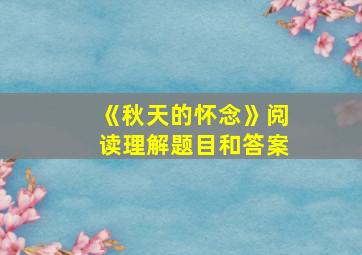 《秋天的怀念》阅读理解题目和答案